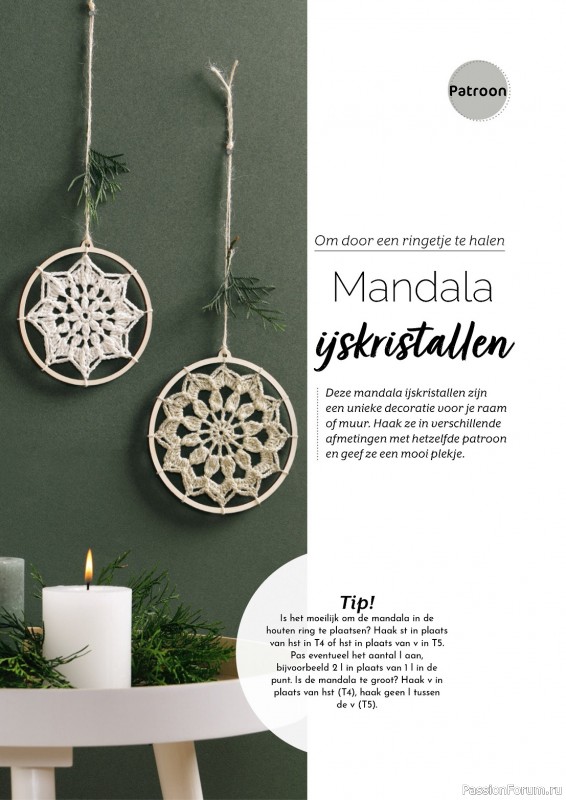 Patroon

Om door een ringetje te halen

Mandala

ijskristallen

Deze mandala ijskristallen zijn een unieke decoratie voor je raam of muur. Haak ze in verschillende afmetingen met hetzelfde patroon en geef ze een mooi plekje.

Tip!

Is het moeilijk om de mandala in de houten ring te plaatsen? Haak st in plaats van hst in T4 of hst in plaats van v in T5. Pas eventueel het aantal l aan, bijvoorbeeld 2 l in plaats van 1 l in de punt. Is de mandala te groot? Haak v in plaats van hst (T4), haak geen l tussen de v (T5).

PassionForum.ru